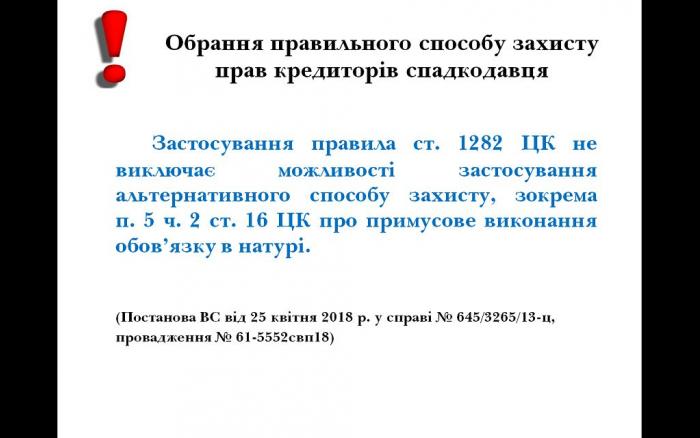 Обрання правильного способу захисту прав кредиторів спадкодавця

Застосування правила ст. 1282 ЦК не виключає можливості застосування альтернативного способу захисту, зокрема п. 5 ч. 2 ст. 16 ЦК про примусове виконання обов'язку в натурі.

(Постанова ВС від 25 квітня 2018 р. у справі № 645/3265/13-ц, провадження № 61-5552свп18)